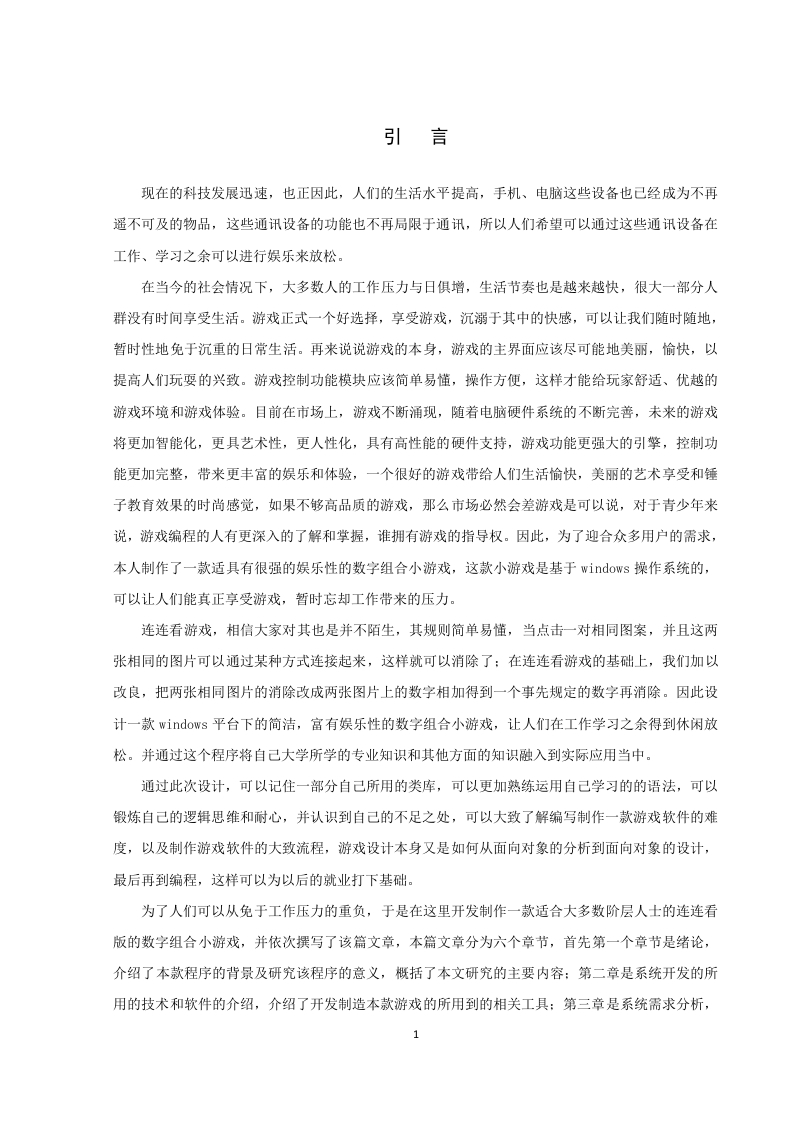 引　言

现在的科技发展迅速，也正因此，人们的生活水平提高，手机、电脑这些设备也已经成为不再遥不可及的物品，这些通讯设备的功能也不再局限于通讯，所以人们希望可以通过这些通讯设备在工作、学习之余可以进行娱乐来放松。

在当今的社会情况下，大多数人的工作压力与日俱增，生活节奏也是越来越快，很大一部分人群没有时间享受生活。游戏正式一个好选择，享受游戏，沉溺于其中的快感，可以让我们随时随地，暂时性地免于沉重的日常生活。再来说说游戏的本身，游戏的主界面应该尽可能地美丽，愉快，以提高人们玩耍的兴致。游戏控制功能模块应该简单易懂，操作方便，这样才能给玩家舒适、优越的游戏环境和游戏体验。目前在市场上，游戏不断涌现，随着电脑硬件系统的不断完善，未来的游戏将更加智能化，更具艺术性，更人性化，具有高性能的硬件支持，游戏功能更强大的引擎，控制功能更加完整，带来更丰富的娱乐和体验，一个很好的游戏带给人们生活愉快，美丽的艺术享受和锤子教育效果的时尚感觉，如果不够高品质的游戏，那么市场必然会差游戏是可以说，对于青少年来说，游戏编程的人有更深入的了解和掌握，谁拥有游戏的指导权。因此，为了迎合众多用户的需求，本人制作了一款适具有很强的娱乐性的数字组合小游戏，这款小游戏是基于 windows 操作系统的，可以让人们能真正享受游戏，暂时忘却工作带来的压力。

连连看游戏，相信大家对其也是并不陌生，其规则简单易懂，当点击一对相同图案，并且这两张相同的图片可以通过某种方式连接起来，这样就可以消除了；在连连看游戏的基础上，我们加以改良，把两张相同图片的消除改成两张图片上的数字相加得到一个事先规定的数字再消除。因此设计一款 windows 平台下的简洁，富有娱乐性的数字组合小游戏，让人们在工作学习之余得到休闲放松。并通过这个程序将自己大学所学的专业知识和其他方面的知识融入到实际应用当中。

通过此次设计，可以记住一部分自己所用的类库，可以更加熟练运用自己学习的的语法，可以锻炼自己的逻辑思维和耐心，并认识到自己的不足之处，可以大致了解编写制作一款游戏软件的难度，以及制作游戏软件的大致流程，游戏设计本身又是如何从面向对象的分析到面向对象的设计，最后再到编程，这样可以为以后的就业打下基础。

为了人们可以从免于工作压力的重负，于是在这里开发制作一款适合大多数阶层人士的连连看版的数字组合小游戏，并依次撰写了该篇文章，本篇文章分为六个章节，首先第一个章节是绪论，介绍了本款程序的背景及研究该程序的意义，概括了本文研究的主要内容；第二章是系统开发的所用的技术和软件的介绍，介绍了开发制造本款游戏的所用到的相关工具；第三章是系统需求分析，

1